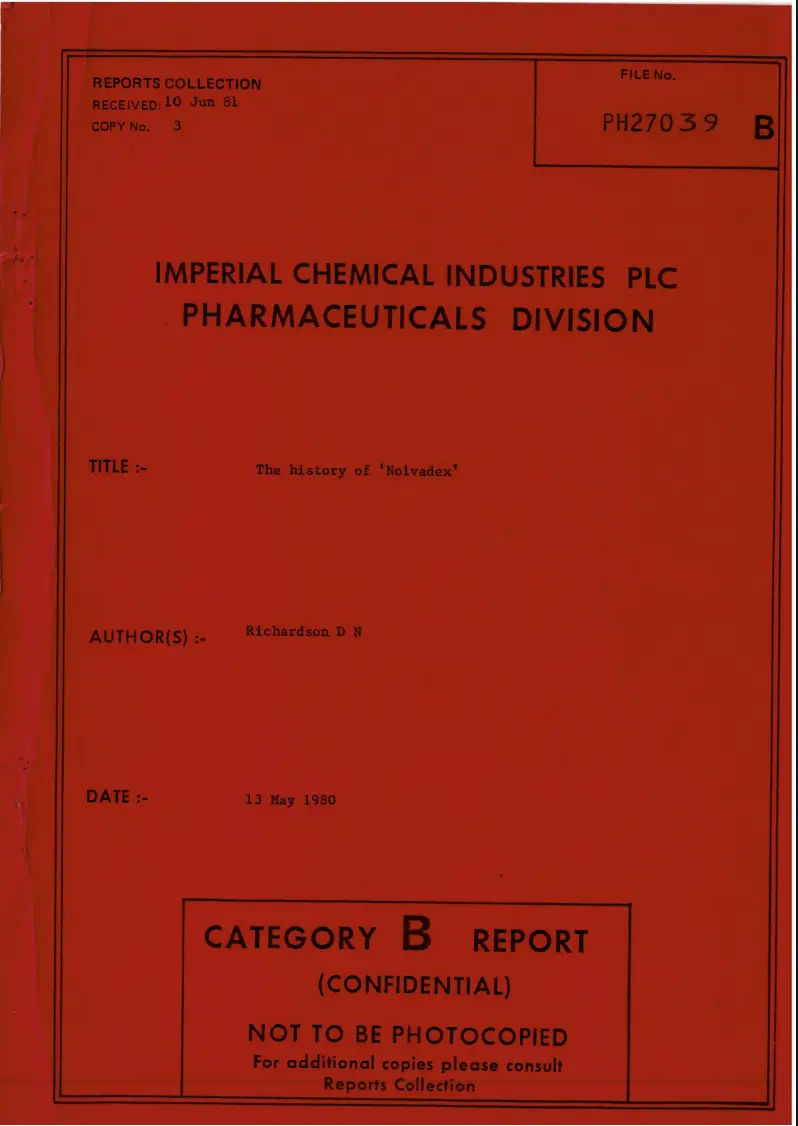 REPORTS COLLECTION
RECEIVED: 10 Jun 81
COPY No. 3

FILE No.
PH27039 B

IMPERIAL CHEMICAL INDUSTRIES PLC
PHARMACEUTICALS DIVISION

TITLE :- The history of 'Nolvadex'

AUTHOR(S) :- Richardson D N

DATE :- 13 May 1980

CATEGORY B REPORT
(CONFIDENTIAL)
NOT TO BE PHOTOCOPIED
For additional copies please consult Reports Collection